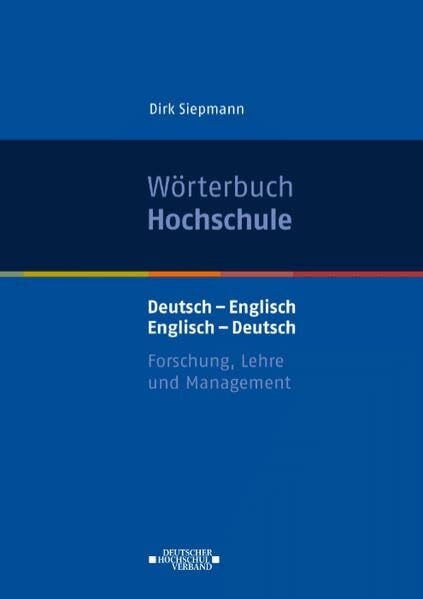 Dirk Siepmann

Wörterbuch
Hochschule

Deutsch – Englisch
Englisch – Deutsch

Forschung, Lehre
und Management

DEUTSCHER
HOCHSCHUL
VERBAND